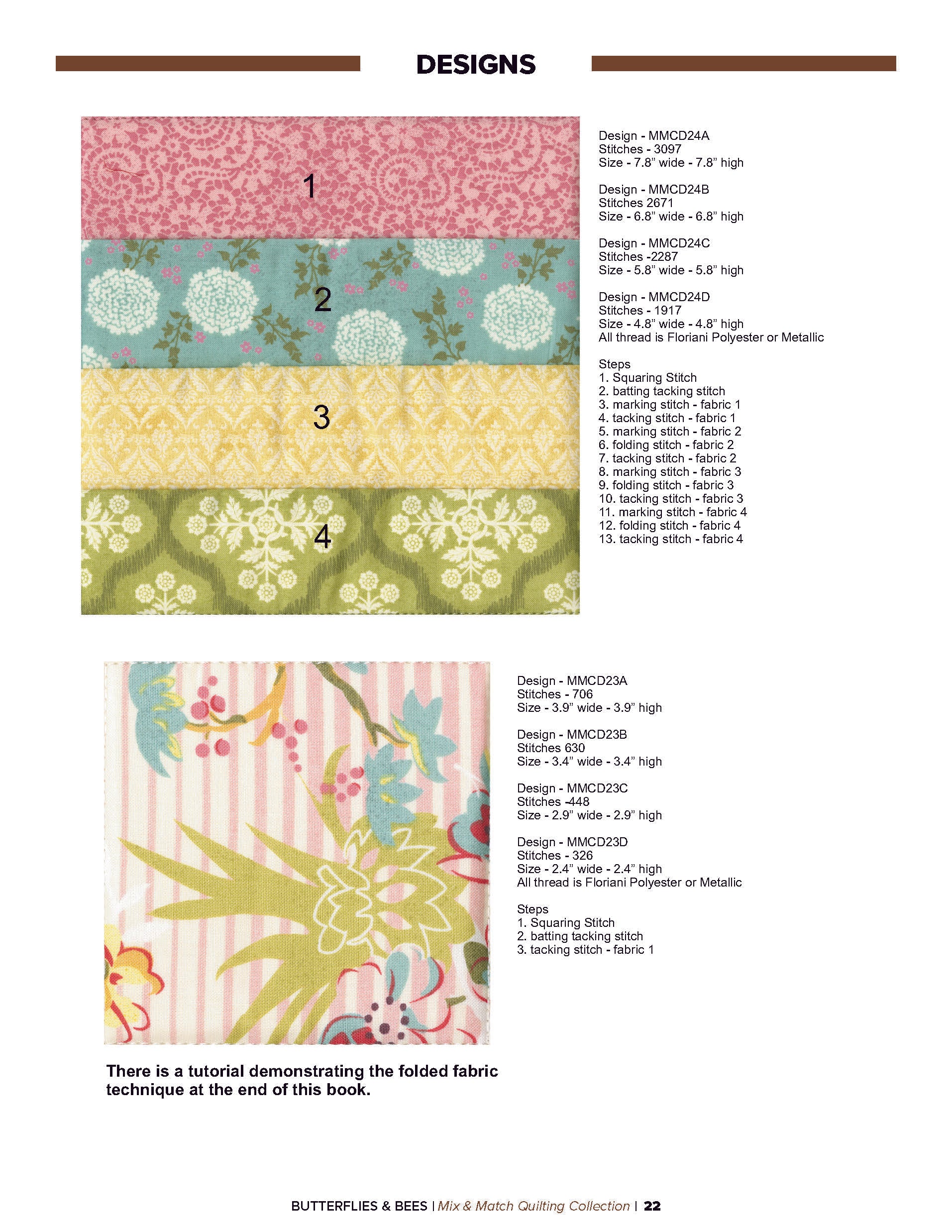 DESIGNS

1

2

3

4

Design - MMCD24A
Stitches - 3097
Size - 7.8” wide - 7.8” high

Design - MMCD24B
Stitches 2671
Size - 6.8” wide - 6.8” high

Design - MMCD24C
Stitches -2287
Size - 5.8” wide - 5.8” high

Design - MMCD24D
Stitches - 1917
Size - 4.8” wide - 4.8” high
All thread is Floriani Polyester or Metallic

Steps
1. Squaring Stitch
2. batting tacking stitch
3. marking stitch - fabric 1
4. tacking stitch - fabric 1
5. marking stitch - fabric 2
6. folding stitch - fabric 2
7. tacking stitch - fabric 2
8. marking stitch - fabric 3
9. folding stitch - fabric 3
10. tacking stitch - fabric 3
11. marking stitch - fabric 4
12. folding stitch - fabric 4
13. tacking stitch - fabric 4

Design - MMCD23A
Stitches - 706
Size - 3.9” wide - 3.9” high

Design - MMCD23B
Stitches 630
Size - 3.4” wide - 3.4” high

Design - MMCD23C
Stitches -448
Size - 2.9” wide - 2.9” high

Design - MMCD23D
Stitches - 326
Size - 2.4” wide - 2.4” high
All thread is Floriani Polyester or Metallic

Steps
1. Squaring Stitch
2. batting tacking stitch
3. tacking stitch - fabric 1

There is a tutorial demonstrating the folded fabric technique at the end of this book.

BUTTERFLIES & BEES | Mix & Match Quilting Collection | 22